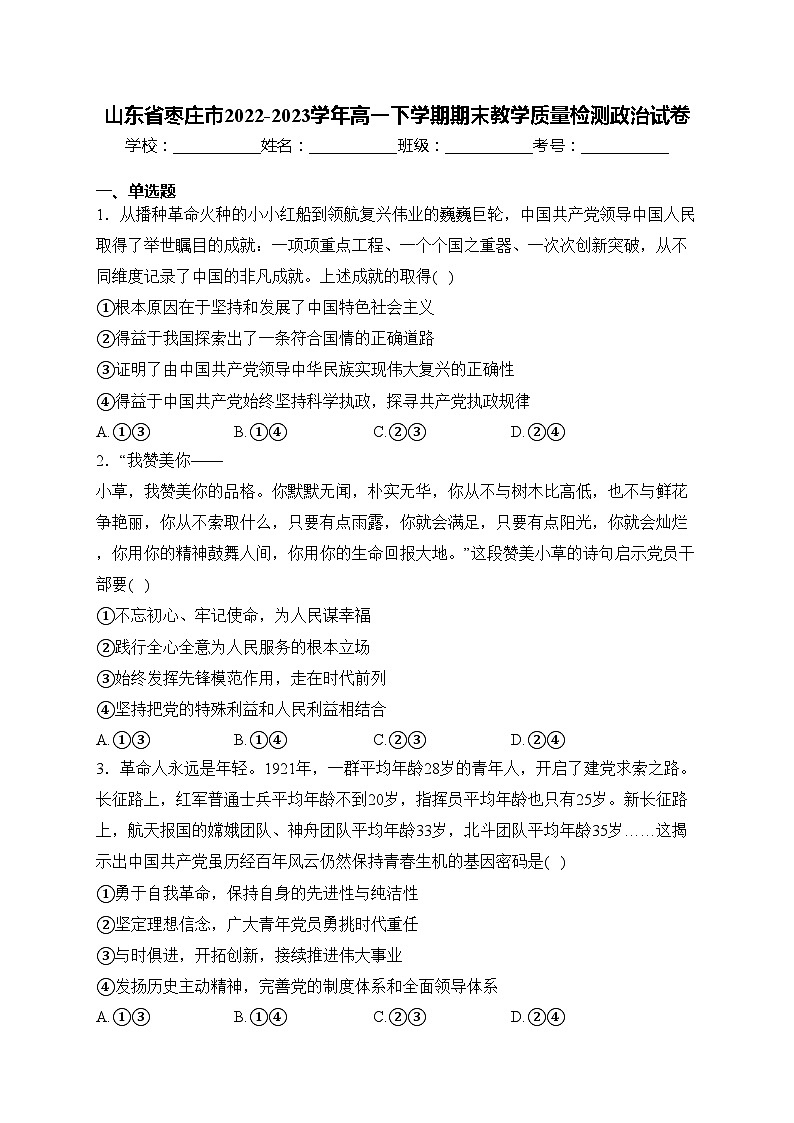 山东省枣庄市2022-2023学年高一下学期期末教学质量检测政治试卷

学校：___________姓名：___________班级：___________考号：___________

一、单选题

1．从播种革命火种的小小红船到领航复兴伟业的巍巍巨轮，中国共产党领导中国人民取得了举世瞩目的成就：一项项重点工程、一个个国之重器、一次次创新突破，从不同维度记录了中国的非凡成就。上述成就的取得(  )

①根本原因在于坚持和发展了中国特色社会主义

②得益于我国探索出了一条符合国情的正确道路

③证明了由中国共产党领导中华民族实现伟大复兴的正确性

④得益于中国共产党始终坚持科学执政，探寻共产党执政规律

A.①③　　B.①④　　C.②③　　D.②④

2．“我赞美你——

小草，我赞美你的品格。你默默无闻，朴实无华，你从不与树木比高低，也不与鲜花争艳丽，你从不索取什么，只要有点雨露，你就会满足，只要有点阳光，你就会灿烂，你用你的精神鼓舞人间，你用你的生命回报大地。”这段赞美小草的诗句启示党员干部要(  )

①不忘初心、牢记使命，为人民谋幸福

②践行全心全意为人民服务的根本立场

③始终发挥先锋模范作用，走在时代前列

④坚持把党的特殊利益和人民利益相结合

A.①③　　B.①④　　C.②③　　D.②④

3．革命人永远是年轻。1921年，一群平均年龄28岁的青年人，开启了建党求索之路。长征路上，红军普通士兵平均年龄不到20岁，指挥员平均年龄也只有25岁。新长征路上，航天报国的嫦娥团队、神舟团队平均年龄33岁，北斗团队平均年龄35岁……这揭示出中国共产党虽历经百年风云仍然保持青春生机的基因密码是(  )

①勇于自我革命，保持自身的先进性与纯洁性

②坚定理想信念，广大青年党员勇挑时代重任

③与时俱进，开拓创新，接续推进伟大事业

④发扬历史主动精神，完善党的制度体系和全面领导体系

A.①③　　B.①④　　C.②③　　D.②④